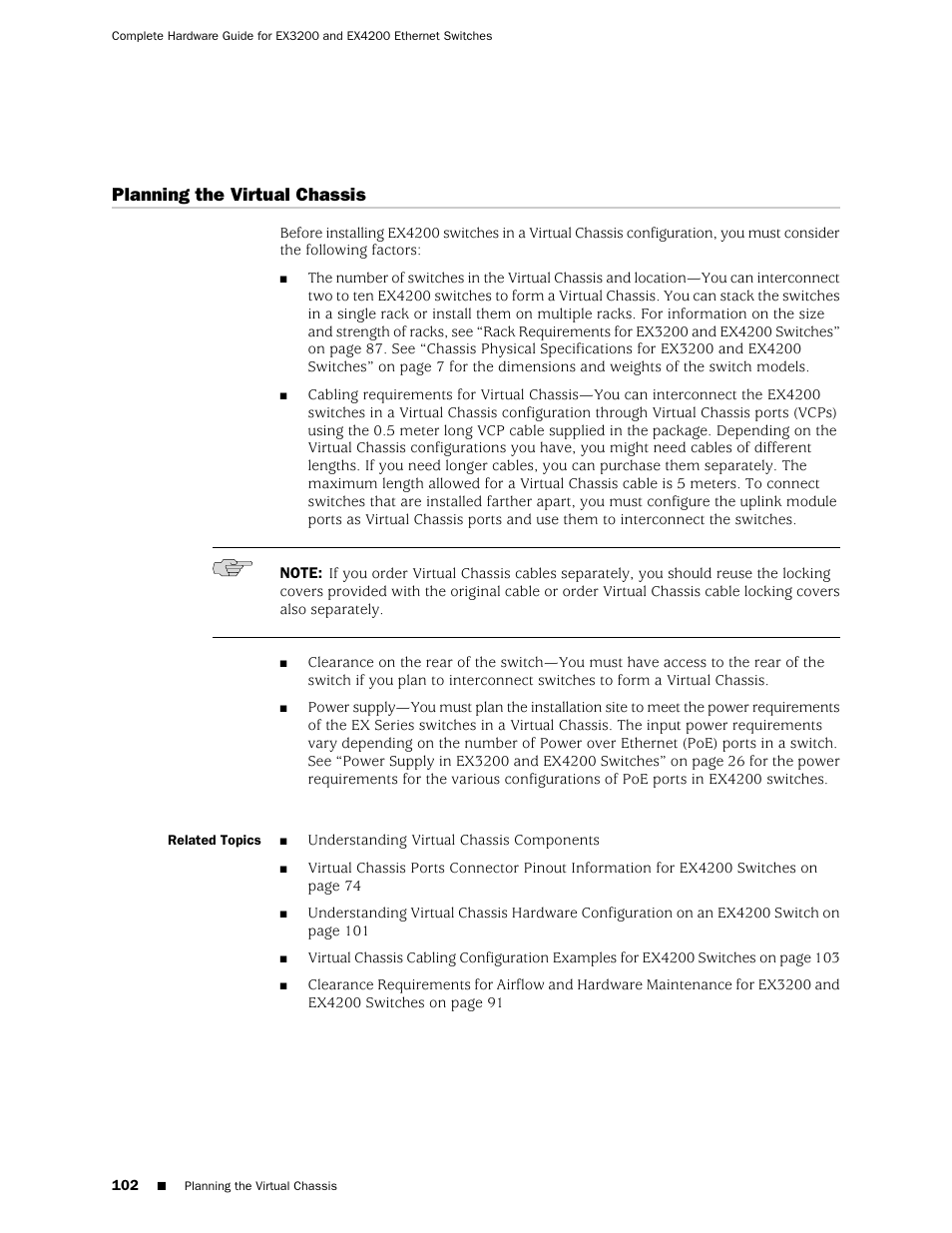 Complete Hardware Guide for EX3200 and EX4200 Ethernet Switches

Planning the Virtual Chassis

Before installing EX4200 switches in a Virtual Chassis configuration, you must consider the following factors:

■ The number of switches in the Virtual Chassis and location—You can interconnect two to ten EX4200 switches to form a Virtual Chassis. You can stack the switches in a single rack or install them on multiple racks. For information on the size and strength of racks, see "Rack Requirements for EX3200 and EX4200 Switches" on page 87. See "Chassis Physical Specifications for EX3200 and EX4200 Switches" on page 7 for the dimensions and weights of the switch models.

■ Cabling requirements for Virtual Chassis—You can interconnect the EX4200 switches in a Virtual Chassis configuration through Virtual Chassis ports (VCPs) using the 0.5 meter long VCP cable supplied in the package. Depending on the Virtual Chassis configurations you have, you might need cables of different lengths. If you need longer cables, you can purchase them separately. The maximum length allowed for a Virtual Chassis cable is 5 meters. To connect switches that are installed farther apart, you must configure the uplink module ports as Virtual Chassis ports and use them to interconnect the switches.

NOTE: If you order Virtual Chassis cables separately, you should reuse the locking covers provided with the original cable or order Virtual Chassis cable locking covers also separately.

■ Clearance on the rear of the switch—You must have access to the rear of the switch if you plan to interconnect switches to form a Virtual Chassis.

■ Power supply—You must plan the installation site to meet the power requirements of the EX Series switches in a Virtual Chassis. The input power requirements vary depending on the number of Power over Ethernet (PoE) ports in a switch. See "Power Supply in EX3200 and EX4200 Switches" on page 26 for the power requirements for the various configurations of PoE ports in EX4200 switches.

Related Topics
■ Understanding Virtual Chassis Components
■ Virtual Chassis Ports Connector Pinout Information for EX4200 Switches on page 74
■ Understanding Virtual Chassis Hardware Configuration on an EX4200 Switch on page 101
■ Virtual Chassis Cabling Configuration Examples for EX4200 Switches on page 103
■ Clearance Requirements for Airflow and Hardware Maintenance for EX3200 and EX4200 Switches on page 91

102 ■ Planning the Virtual Chassis